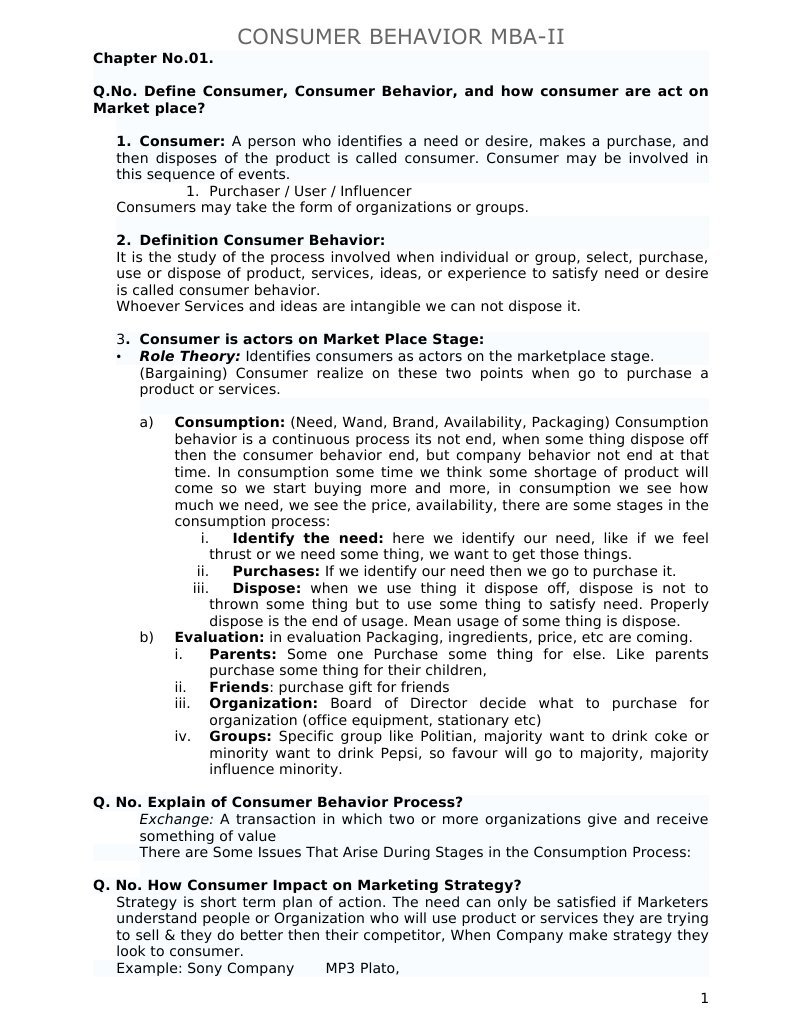 CONSUMER BEHAVIOR MBA-II

Chapter No.01.

Q.No. Define Consumer, Consumer Behavior, and how consumer are act on Market place?

1. Consumer: A person who identifies a need or desire, makes a purchase, and then disposes of the product is called consumer. Consumer may be involved in this sequence of events.
1. Purchaser / User / Influencer
Consumers may take the form of organizations or groups.

2. Definition Consumer Behavior:
It is the study of the process involved when individual or group, select, purchase, use or dispose of product, services, ideas, or experience to satisfy need or desire is called consumer behavior.
Whoever Services and ideas are intangible we can not dispose it.

3. Consumer is actors on Market Place Stage:
• Role Theory: Identifies consumers as actors on the marketplace stage. (Bargaining) Consumer realize on these two points when go to purchase a product or services.

a) Consumption: (Need, Wand, Brand, Availability, Packaging) Consumption behavior is a continuous process its not end, when some thing dispose off then the consumer behavior end, but company behavior not end at that time. In consumption some time we think some shortage of product will come so we start buying more and more, in consumption we see how much we need, we see the price, availability, there are some stages in the consumption process:
i. Identify the need: here we identify our need, like if we feel thrust or we need some thing, we want to get those things.
ii. Purchases: If we identify our need then we go to purchase it.
iii. Dispose: when we use thing it dispose off, dispose is not to thrown some thing but to use some thing to satisfy need. Properly dispose is the end of usage. Mean usage of some thing is dispose.
b) Evaluation: in evaluation Packaging, ingredients, price, etc are coming.
i. Parents: Some one Purchase some thing for else. Like parents purchase some thing for their children,
ii. Friends: purchase gift for friends
iii. Organization: Board of Director decide what to purchase for organization (office equipment, stationary etc)
iv. Groups: Specific group like Politian, majority want to drink coke or minority want to drink Pepsi, so favour will go to majority, majority influence minority.

Q. No. Explain of Consumer Behavior Process?
Exchange: A transaction in which two or more organizations give and receive something of value
There are Some Issues That Arise During Stages in the Consumption Process:

Q. No. How Consumer Impact on Marketing Strategy?
Strategy is short term plan of action. The need can only be satisfied if Marketers understand people or Organization who will use product or services they are trying to sell & they do better then their competitor, When Company make strategy they look to consumer.
Example: Sony Company MP3 Plato,

1